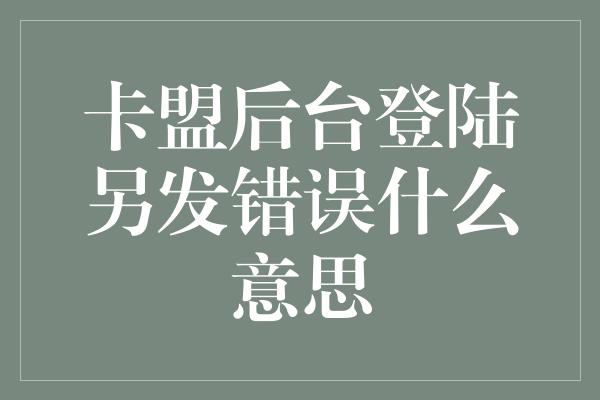 卡盟后台登陆另发错误什么意思